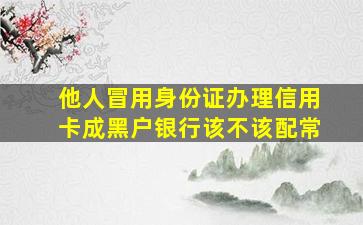 他人冒用身份证办理信用卡成黑户银行该不该配常